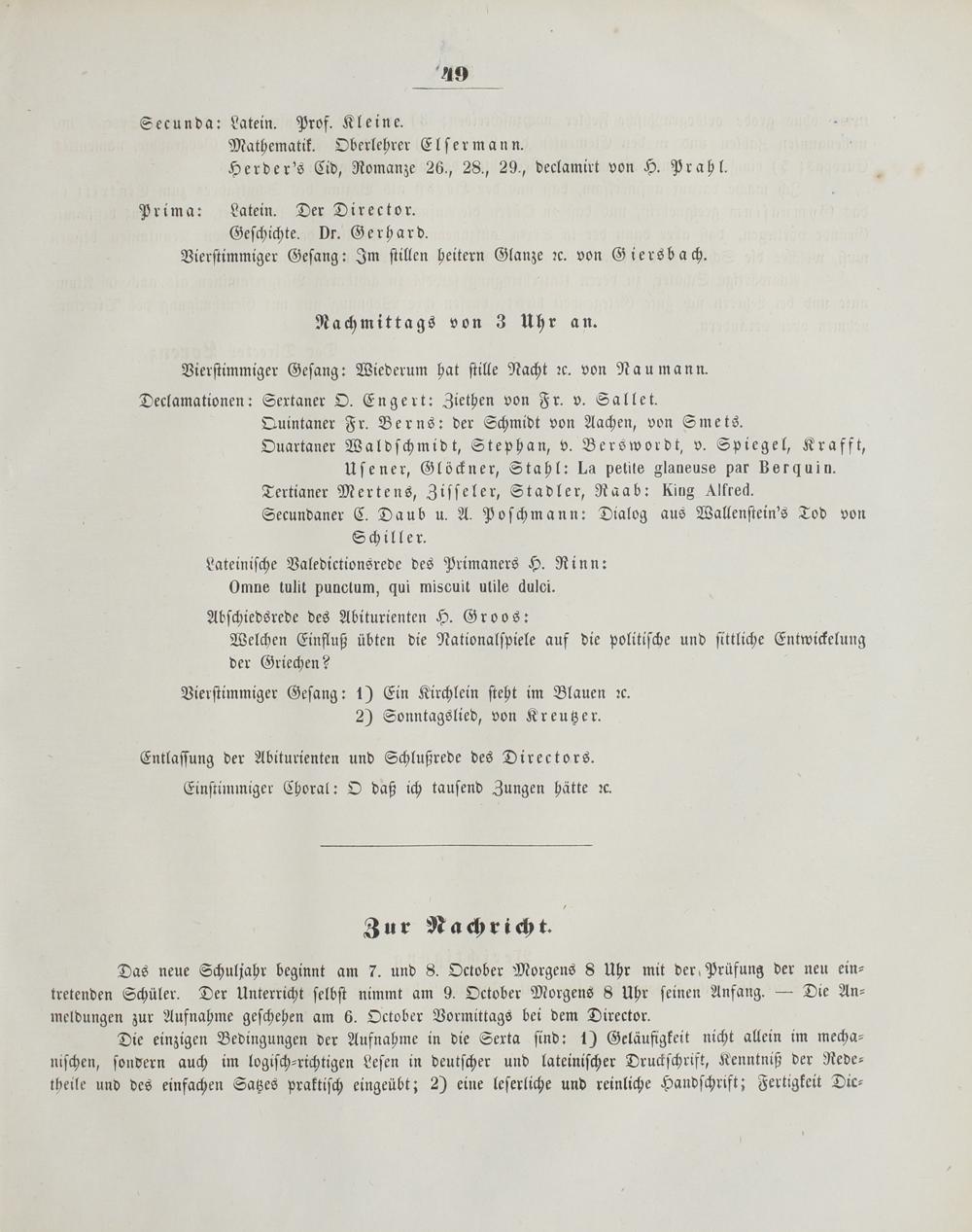 49

Secunda: Latein. Prof. Kleine.
Mathematik. Oberlehrer Elsermann.
Herder's Cid, Romanze 26., 28., 29., declamirt von H. Prahl.

Prima: Latein. Der Director.
Geschichte. Dr. Gerhard.
Vierstimmiger Gesang: Im stillen heitern Glanze ꝛc. von Giersbach.

Nachmittags von 3 Uhr an.

Vierstimmiger Gesang: Wiederum hat stille Nacht ꝛc. von Naumann.

Declamationen: Sextaner O. Engert: Ziethen von Fr. v. Sallet.
Quintaner Fr. Berns: der Schmidt von Aachen, von Smets.
Quartaner Waldschmidt, Stephan, v. Berswordt, v. Spiegel, Krafft, Usener, Glöckner, Stahl: La petite glaneuse par Berquin.
Tertianer Mertens, Zisseler, Stadler, Raab: King Alfred.
Secundaner C. Daub u. A. Poschmann: Dialog aus Wallenstein's Tod von Schiller.

Lateinische Valedictionsrede des Primaners H. Rinn:
Omne tulit punctum, qui miscuit utile dulci.

Abschiedsrede des Abiturienten H. Groos:
Welchen Einfluß übten die Nationalspiele auf die politische und sittliche Entwickelung der Griechen?

Vierstimmiger Gesang: 1) Ein Kirchlein steht im Blauen ꝛc.
2) Sonntagslied, von Kreutzer.

Entlassung der Abiturienten und Schlußrede des Directors.
Einstimmiger Choral: O daß ich tausend Zungen hätte ꝛc.

Zur Nachricht.

Das neue Schuljahr beginnt am 7. und 8. October Morgens 8 Uhr mit der Prüfung der neu eintretenden Schüler. Der Unterricht selbst nimmt am 9. October Morgens 8 Uhr seinen Anfang. — Die Anmeldungen zur Aufnahme geschehen am 6. October Vormittags bei dem Director.

Die einzigen Bedingungen der Aufnahme in die Sexta sind: 1) Geläufigkeit nicht allein im mechanischen, sondern auch im logisch-richtigen Lesen in deutscher und lateinischer Druckschrift, Kenntniß der Redetheile und des einfachen Satzes praktisch eingeübt; 2) eine leserliche und reinliche Handschrift; Fertigkeit Dic-